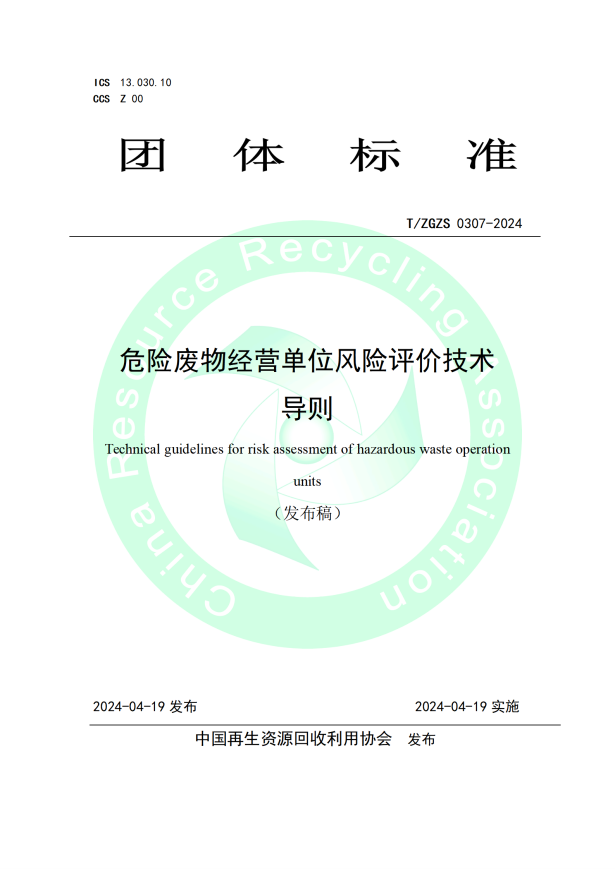 ICS 13.030.10
CCS Z 00

团　体　标　准

T/ZGZS 0307-2024

China Resource Recycling Association

危险废物经营单位风险评价技术导则

Technical guidelines for risk assessment of hazardous waste operation units

（发布稿）

2024-04-19 发布

2024-04-19 实施

中国再生资源回收利用协会　发布